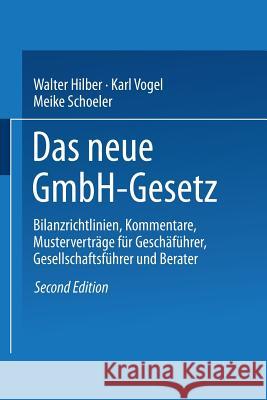 Walter Hilber · Karl Vogel
Meike Schoeler

Das neue GmbH-Gesetz

Bilanzrichtlinien, Kommentare, Musterverträge für Geschäführer, Gesellschaftsführer und Berater

Second Edition

Kraina Książek